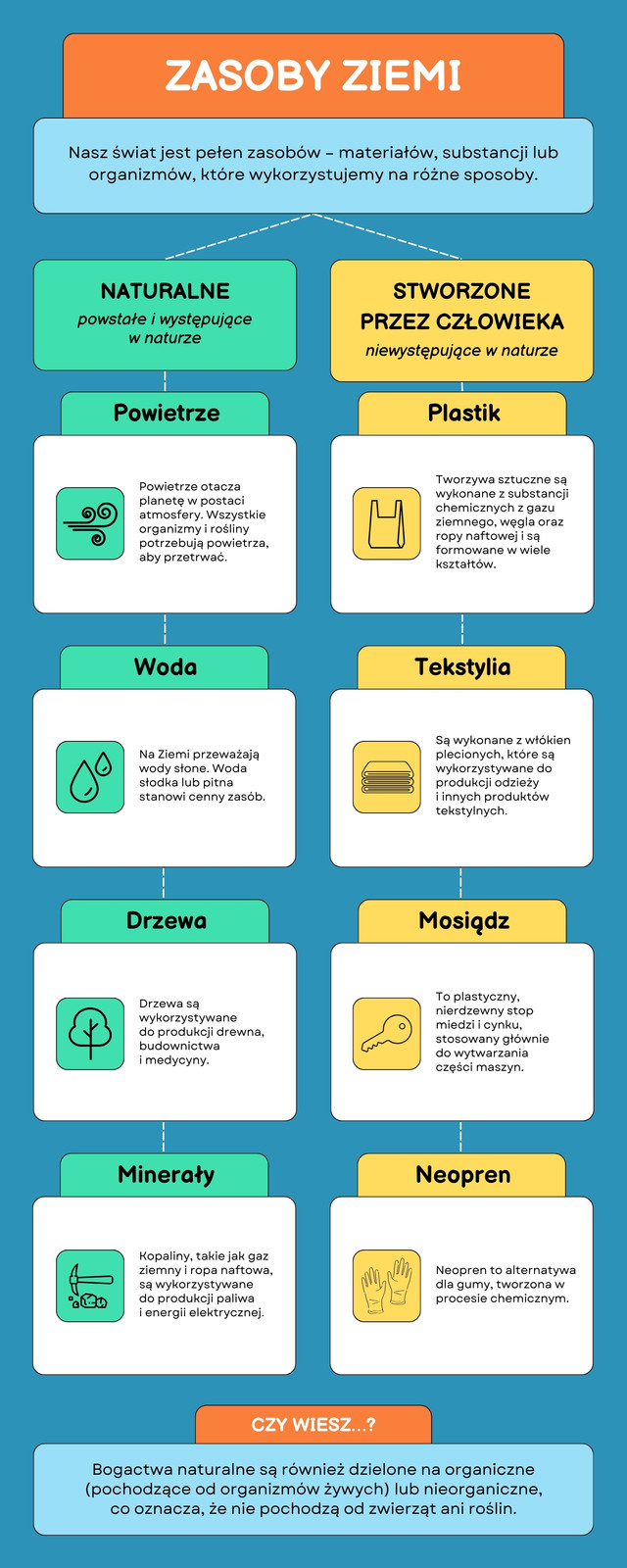 ZASOBY ZIEMI

Nasz świat jest pełen zasobów – materiałów, substancji lub organizmów, które wykorzystujemy na różne sposoby.

NATURALNE
powstałe i występujące w naturze

Powietrze

Powietrze otacza planetę w postaci atmosfery. Wszystkie organizmy i rośliny potrzebują powietrza, aby przetrwać.

Woda

Na Ziemi przeważają wody słone. Woda słodka lub pitna stanowi cenny zasób.

Drzewa

Drzewa są wykorzystywane do produkcji drewna, budownictwa i medycyny.

Minerały

Kopaliny, takie jak gaz ziemny i ropa naftowa, są wykorzystywane do produkcji paliwa i energii elektrycznej.

STWORZONE PRZEZ CZŁOWIEKA
niewystępujące w naturze

Plastik

Tworzywa sztuczne są wykonane z substancji chemicznych z gazu ziemnego, węgla oraz ropy naftowej i są formowane w wiele kształtów.

Tekstylia

Są wykonane z włókien plecionych, które są wykorzystywane do produkcji odzieży i innych produktów tekstylnych.

Mosiądz

To plastyczny, nierdzewny stop miedzi i cynku, stosowany głównie do wytwarzania części maszyn.

Neopren

Neopren to alternatywa dla gumy, tworzona w procesie chemicznym.

CZY WIESZ...?

Bogactwa naturalne są również dzielone na organiczne (pochodzące od organizmów żywych) lub nieorganiczne, co oznacza, że nie pochodzą od zwierząt ani roślin.